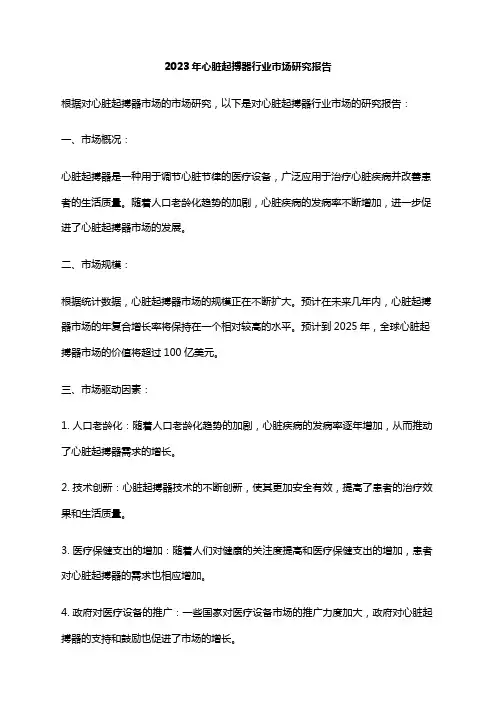 2023年心脏起搏器行业市场研究报告

根据对心脏起搏器市场的市场研究，以下是对心脏起搏器行业市场的研究报告：

一、市场概况：

心脏起搏器是一种用于调节心脏节律的医疗设备，广泛应用于治疗心脏疾病并改善患者的生活质量。随着人口老龄化趋势的加剧，心脏疾病的发病率不断增加，进一步促进了心脏起搏器市场的发展。

二、市场规模：

根据统计数据，心脏起搏器市场的规模正在不断扩大。预计在未来几年内，心脏起搏器市场的年复合增长率将保持在一个相对较高的水平。预计到2025年，全球心脏起搏器市场的价值将超过100亿美元。

三、市场驱动因素：

1. 人口老龄化：随着人口老龄化趋势的加剧，心脏疾病的发病率逐年增加，从而推动了心脏起搏器需求的增长。

2. 技术创新：心脏起搏器技术的不断创新，使其更加安全有效，提高了患者的治疗效果和生活质量。

3. 医疗保健支出的增加：随着人们对健康的关注度提高和医疗保健支出的增加，患者对心脏起搏器的需求也相应增加。

4. 政府对医疗设备的推广：一些国家对医疗设备市场的推广力度加大，政府对心脏起搏器的支持和鼓励也促进了市场的增长。